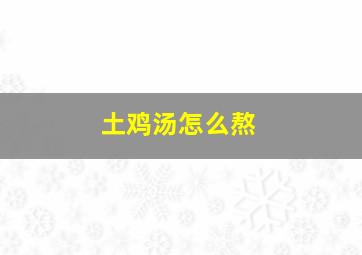 土鸡汤怎么熬